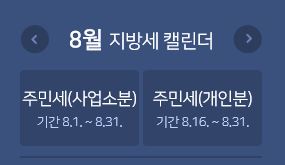 ‹ 8월 지방세 캘린더 ›

주민세(사업소분)
기간 8.1. ~ 8.31.

주민세(개인분)
기간 8.16. ~ 8.31.